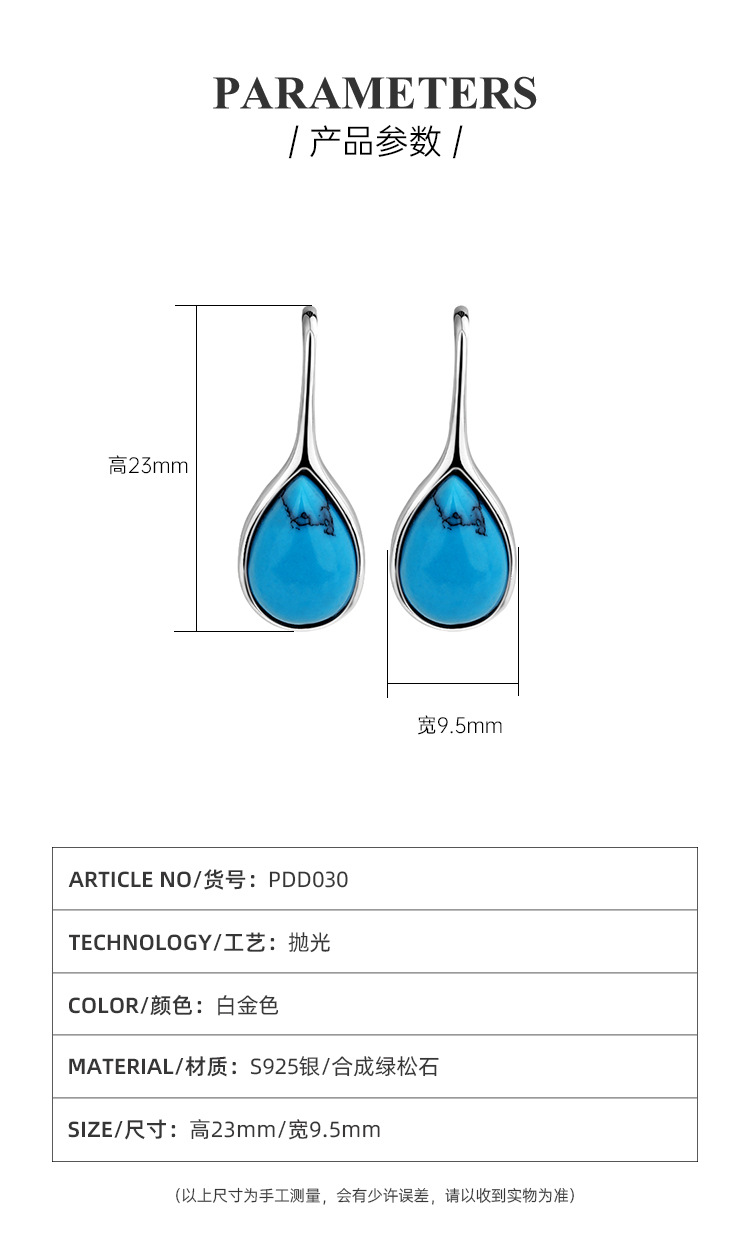 PARAMETERS
/ 产品参数 /

高23mm

宽9.5mm

ARTICLE NO/货号：PDD030

TECHNOLOGY/工艺：抛光

COLOR/颜色：白金色

MATERIAL/材质：S925银/合成绿松石

SIZE/尺寸：高23mm/宽9.5mm

（以上尺寸为手工测量，会有少许误差，请以收到实物为准）